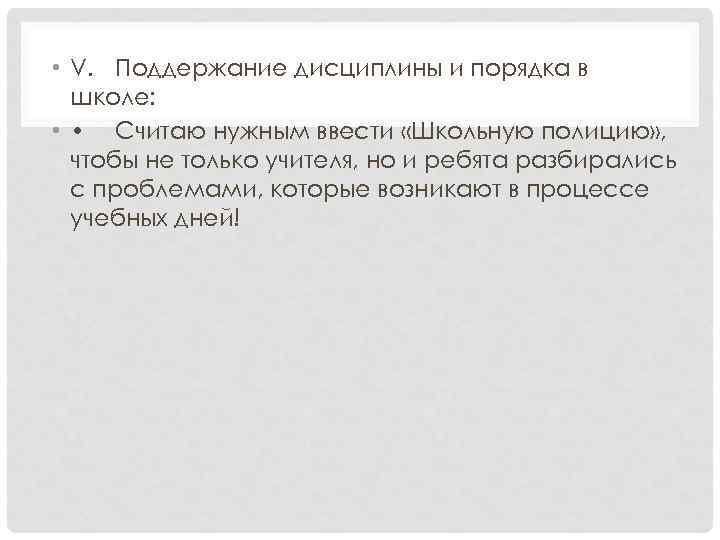 • V. Поддержание дисциплины и порядка в школе:

• • Считаю нужным ввести «Школьную полицию», чтобы не только учителя, но и ребята разбирались с проблемами, которые возникают в процессе учебных дней!